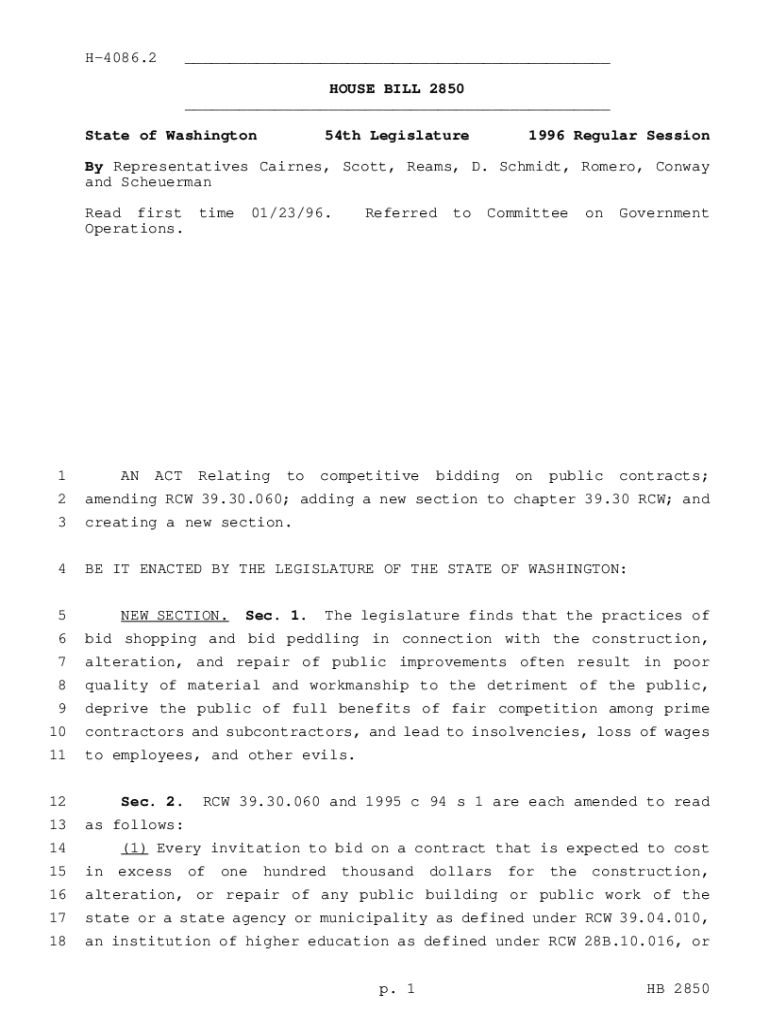 H-4086.2

HOUSE BILL 2850

State of Washington 54th Legislature 1996 Regular Session

By Representatives Cairnes, Scott, Reams, D. Schmidt, Romero, Conway and Scheuerman

Read first time 01/23/96. Referred to Committee on Government Operations.

1 AN ACT Relating to competitive bidding on public contracts;
2 amending RCW 39.30.060; adding a new section to chapter 39.30 RCW; and
3 creating a new section.

4 BE IT ENACTED BY THE LEGISLATURE OF THE STATE OF WASHINGTON:

5 NEW SECTION. Sec. 1. The legislature finds that the practices of
6 bid shopping and bid peddling in connection with the construction,
7 alteration, and repair of public improvements often result in poor
8 quality of material and workmanship to the detriment of the public,
9 deprive the public of full benefits of fair competition among prime
10 contractors and subcontractors, and lead to insolvencies, loss of wages
11 to employees, and other evils.

12 Sec. 2. RCW 39.30.060 and 1995 c 94 s 1 are each amended to read
13 as follows:
14 (1) Every invitation to bid on a contract that is expected to cost
15 in excess of one hundred thousand dollars for the construction,
16 alteration, or repair of any public building or public work of the
17 state or a state agency or municipality as defined under RCW 39.04.010,
18 an institution of higher education as defined under RCW 28B.10.016, or

p. 1 HB 2850